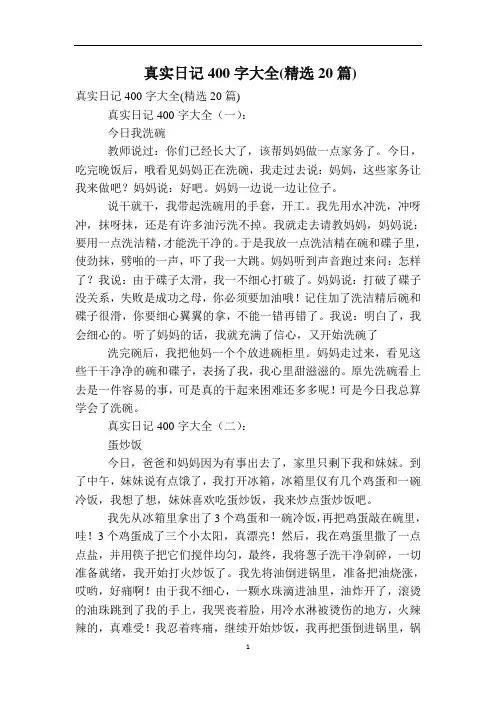 真实日记 400 字大全(精选 20 篇)

真实日记 400 字大全(精选 20 篇)

真实日记 400 字大全（一）：

今日我洗碗

教师说过：你们已经长大了，该帮妈妈做一点家务了。今日，吃完晚饭后，哦看见妈妈正在洗碗，我走过去说：妈妈，这些家务让我来做吧？妈妈说：好吧。妈妈一边说一边让位子。

说干就干，我带起洗碗用的手套，开工。我先用水冲洗，冲呀冲，抹呀抹，还是有许多油污洗不掉。我就走去请教妈妈，妈妈说：要用一点洗洁精，才能洗干净的。于是我放一点洗洁精在碗和碟子里，使劲抹，劈啪的一声，吓了我一大跳。妈妈听到声音跑过来问：怎样了？我说：由于碟子太滑，我一不细心打破了。妈妈说：打破了碟子没关系，失败是成功之母，你必须要加油哦！记住加了洗洁精后碗和碟子很滑，你要细心翼翼的拿，不能一错再错了。我说：明白了，我会细心的。听了妈妈的话，我就充满了信心，又开始洗碗了

洗完碗后，我把他妈一个个放进碗柜里。妈妈走过来，看见这些干干净净的碗和碟子，表扬了我，我心里甜滋滋的。原先洗碗看上去是一件容易的事，可是真的干起来困难还多多呢！可是今日我总算学会了洗碗。

真实日记 400 字大全（二）：

蛋炒饭

今日，爸爸和妈妈因为有事出去了，家里只剩下我和妹妹。到了中午，妹妹说有点饿了，我打开冰箱，冰箱里仅有几个鸡蛋和一碗冷饭，我想了想，妹妹喜欢吃蛋炒饭，我来炒点蛋炒饭吧。

我先从冰箱里拿出了 3 个鸡蛋和一碗冷饭，再把鸡蛋敲在碗里，哇！3 个鸡蛋成了三个小太阳，真漂亮！然后，我在鸡蛋里撒了一点点盐，并用筷子把它们搅拌均匀，最终，我将葱子洗干净剁碎，一切准备就绪，我开始打火炒饭了。我先将油倒进锅里，准备把油烧涨，哎哟，好痛啊！由于我不细心，一颗水珠滴进油里，油炸开了，滚烫的油珠跳到了我的手上，我哭丧着脸，用冷水淋被烫伤的地方，火辣辣的，真难受！我忍着疼痛，继续开始炒饭，我再把蛋倒进锅里，锅

1